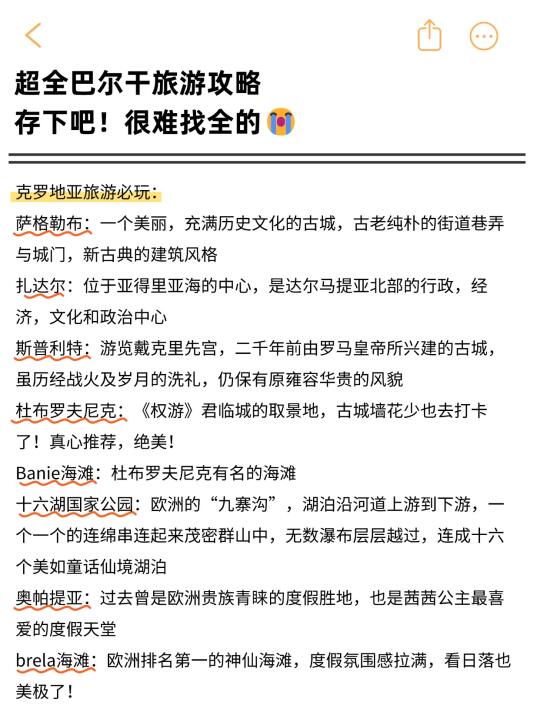 超全巴尔干旅游攻略
存下吧！很难找全的😭

克罗地亚旅游必玩：
萨格勒布：一个美丽，充满历史文化的古城，古老纯朴的街道巷弄与城门，新古典的建筑风格
扎达尔：位于亚得里亚海的中心，是达尔马提亚北部的行政，经济，文化和政治中心
斯普利特：游览戴克里先宫，二千年前由罗马皇帝所兴建的古城，虽历经战火及岁月的洗礼，仍保有原雍容华贵的风貌
杜布罗夫尼克：《权游》君临城的取景地，古城墙花少也去打卡了！真心推荐，绝美！
Banie海滩：杜布罗夫尼克有名的海滩
十六湖国家公园：欧洲的“九寨沟”，湖泊沿河道上游到下游，一个一个的连绵串连起来茂密群山中，无数瀑布层层越过，连成十六个美如童话仙境湖泊
奥帕提亚：过去曾是欧洲贵族青睐的度假胜地，也是茜茜公主最喜爱的度假天堂
brela海滩：欧洲排名第一的神仙海滩，度假氛围感拉满，看日落也美极了！